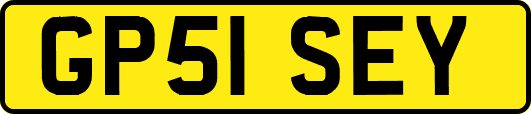 GP51 SEY